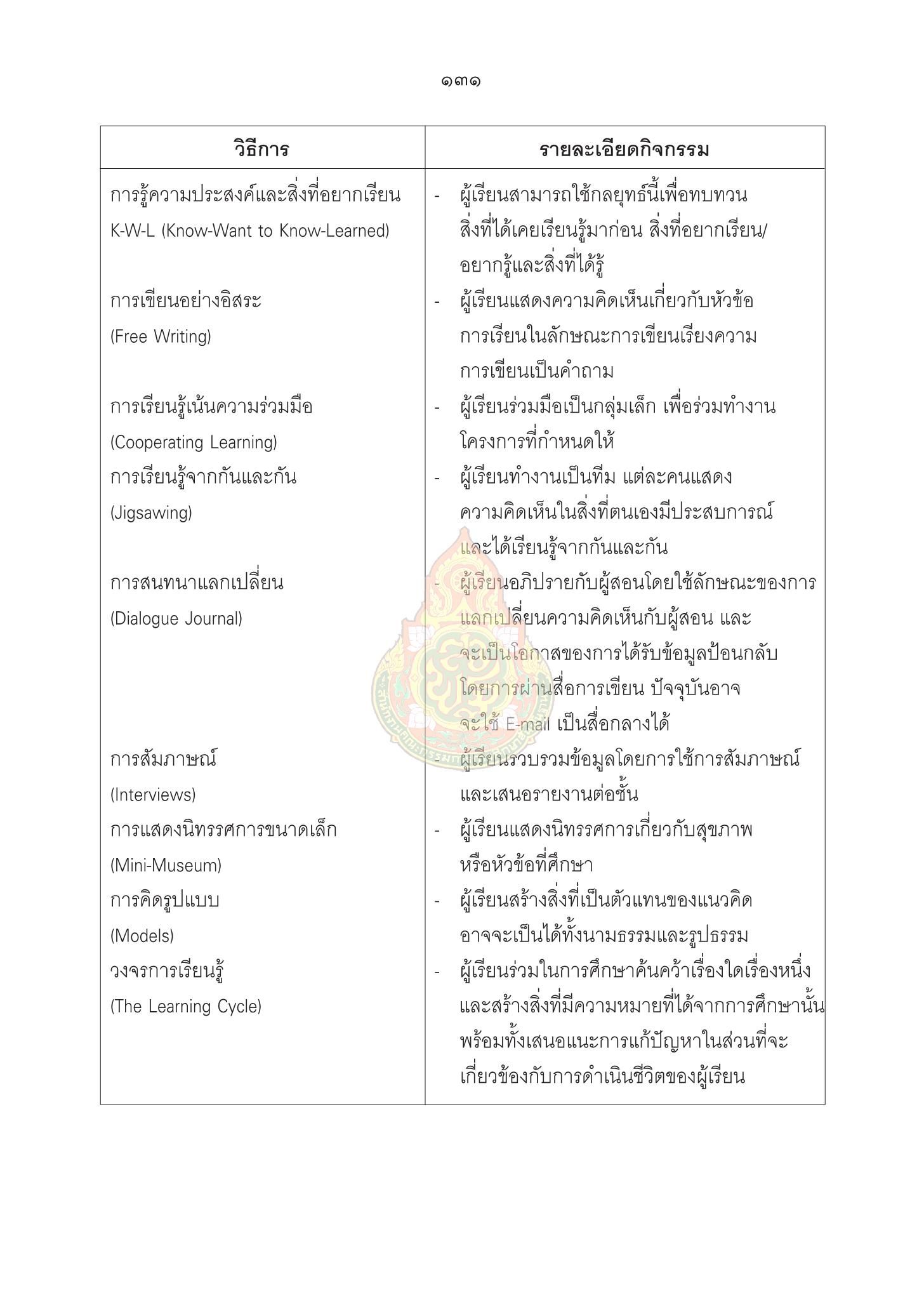 ๑๓๑

| วิธีการ | รายละเอียดกิจกรรม |
|---|---|
| การรู้ความประสงค์และสิ่งที่อยากเรียน K-W-L (Know-Want to Know-Learned) | - ผู้เรียนสามารถใช้กลยุทธ์นี้เพื่อทบทวนสิ่งที่ได้เคยเรียนรู้มาก่อน สิ่งที่อยากเรียน/อยากรู้และสิ่งที่ได้รู้ |
| การเขียนอย่างอิสระ (Free Writing) | - ผู้เรียนแสดงความคิดเห็นเกี่ยวกับหัวข้อการเรียนในลักษณะการเขียนเรียงความ การเขียนเป็นคำถาม |
| การเรียนรู้เน้นความร่วมมือ (Cooperating Learning) | - ผู้เรียนร่วมมือเป็นกลุ่มเล็ก เพื่อร่วมทำงานโครงการที่กำหนดให้ |
| การเรียนรู้จากกันและกัน (Jigsawing) | - ผู้เรียนทำงานเป็นทีม แต่ละคนแสดงความคิดเห็นในสิ่งที่ตนเองมีประสบการณ์และได้เรียนรู้จากกันและกัน |
| การสนทนาแลกเปลี่ยน (Dialogue Journal) | - ผู้เรียนอภิปรายกับผู้สอนโดยใช้ลักษณะของการแลกเปลี่ยนความคิดเห็นกับผู้สอน และจะเป็นโอกาสของการได้รับข้อมูลป้อนกลับโดยการผ่านสื่อการเขียน ปัจจุบันอาจจะใช้ E-mail เป็นสื่อกลางได้ |
| การสัมภาษณ์ (Interviews) | - ผู้เรียนรวบรวมข้อมูลโดยการใช้การสัมภาษณ์และเสนอรายงานต่อชั้น |
| การแสดงนิทรรศการขนาดเล็ก (Mini-Museum) | - ผู้เรียนแสดงนิทรรศการเกี่ยวกับสุขภาพหรือหัวข้อที่ศึกษา |
| การคิดรูปแบบ (Models) | - ผู้เรียนสร้างสิ่งที่เป็นตัวแทนของแนวคิด อาจจะเป็นได้ทั้งนามธรรมและรูปธรรม |
| วงจรการเรียนรู้ (The Learning Cycle) | - ผู้เรียนร่วมในการศึกษาค้นคว้าเรื่องใดเรื่องหนึ่งและสร้างสิ่งที่มีความหมายที่ได้จากการศึกษานั้น พร้อมทั้งเสนอแนะการแก้ปัญหาในส่วนที่จะเกี่ยวข้องกับการดำเนินชีวิตของผู้เรียน |